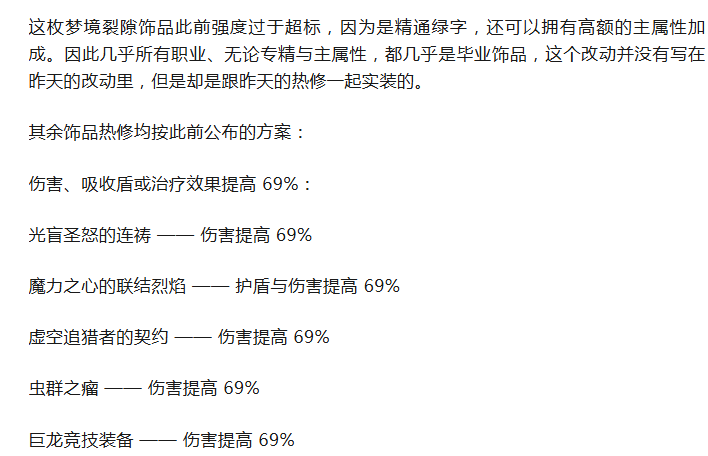 这枚梦境裂隙饰品此前强度过于超标，因为是精通绿字，还可以拥有高额的主属性加成。因此几乎所有职业、无论专精与主属性，都几乎是毕业饰品，这个改动并没有写在昨天的改动里，但是却是跟昨天的热修一起实装的。

其余饰品热修均按此前公布的方案：

伤害、吸收盾或治疗效果提高69%：

光盲圣怒的连祷 —— 伤害提高69%

魔力之心的联结烈焰 —— 护盾与伤害提高69%

虚空追猎者的契约 —— 伤害提高69%

虫群之瘤 —— 伤害提高69%

巨龙竞技装备 —— 伤害提高69%